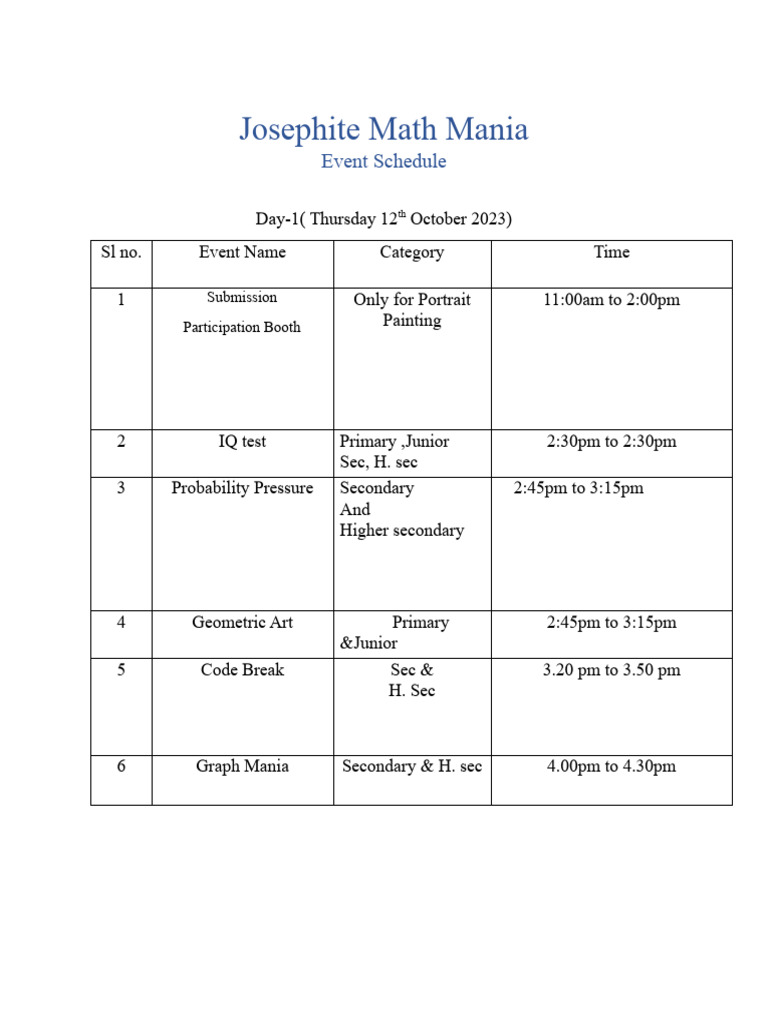 Josephite Math Mania
Event Schedule

Day-1( Thursday 12$^{th}$ October 2023)

| Sl no. | Event Name | Category | Time |
|---|---|---|---|
| 1 | Submission Participation Booth | Only for Portrait Painting | 11:00am to 2:00pm |
| 2 | IQ test | Primary ,Junior Sec, H. sec | 2:30pm to 2:30pm |
| 3 | Probability Pressure | Secondary And Higher secondary | 2:45pm to 3:15pm |
| 4 | Geometric Art | Primary &Junior | 2:45pm to 3:15pm |
| 5 | Code Break | Sec & H. Sec | 3.20 pm to 3.50 pm |
| 6 | Graph Mania | Secondary & H. sec | 4.00pm to 4.30pm |